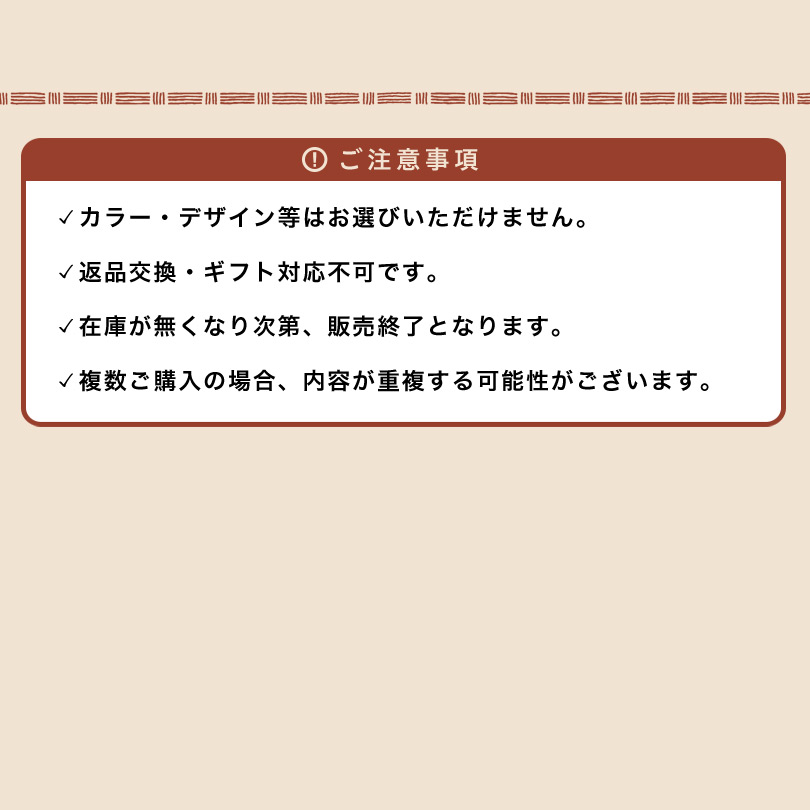 ご注意事項

✓カラー・デザイン等はお選びいただけません。

✓返品交換・ギフト対応不可です。

✓在庫が無くなり次第、販売終了となります。

✓複数ご購入の場合、内容が重複する可能性がございます。